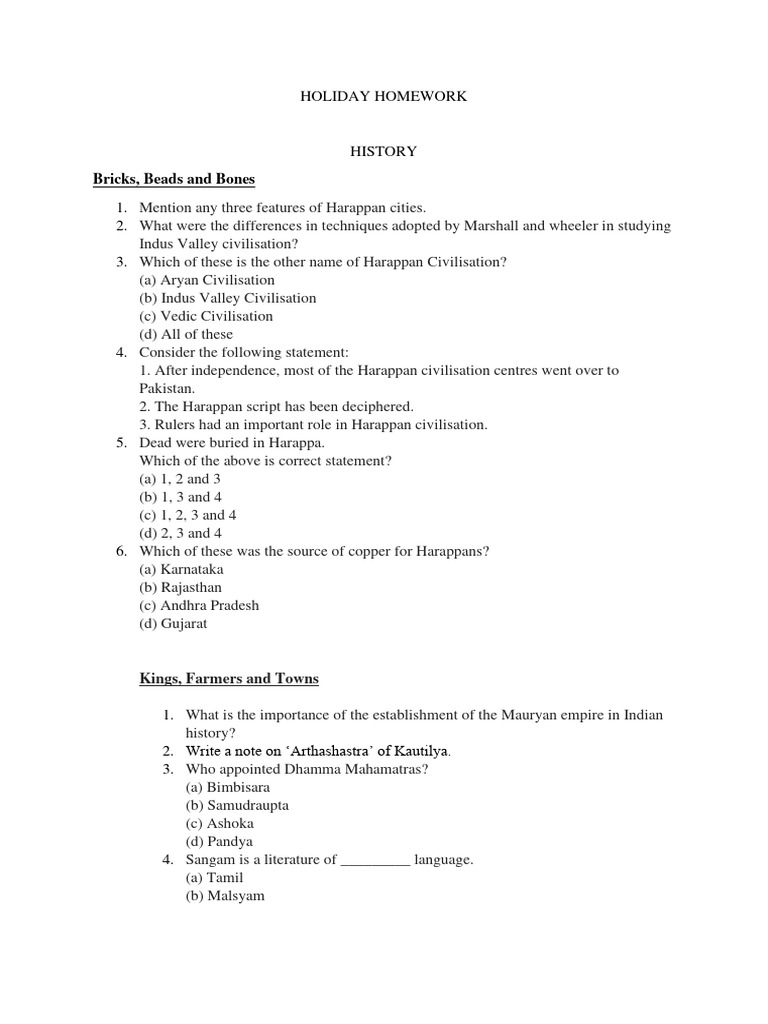 HOLIDAY HOMEWORK

HISTORY

Bricks, Beads and Bones

1. Mention any three features of Harappan cities.
2. What were the differences in techniques adopted by Marshall and wheeler in studying Indus Valley civilisation?
3. Which of these is the other name of Harappan Civilisation?
(a) Aryan Civilisation
(b) Indus Valley Civilisation
(c) Vedic Civilisation
(d) All of these
4. Consider the following statement:
1. After independence, most of the Harappan civilisation centres went over to Pakistan.
2. The Harappan script has been deciphered.
3. Rulers had an important role in Harappan civilisation.
5. Dead were buried in Harappa.
Which of the above is correct statement?
(a) 1, 2 and 3
(b) 1, 3 and 4
(c) 1, 2, 3 and 4
(d) 2, 3 and 4
6. Which of these was the source of copper for Harappans?
(a) Karnataka
(b) Rajasthan
(c) Andhra Pradesh
(d) Gujarat

Kings, Farmers and Towns

1. What is the importance of the establishment of the Mauryan empire in Indian history?
2. Write a note on 'Arthashastra' of Kautilya.
3. Who appointed Dhamma Mahamatras?
(a) Bimbisara
(b) Samudraupta
(c) Ashoka
(d) Pandya
4. Sangam is a literature of _________ language.
(a) Tamil
(b) Malsyam